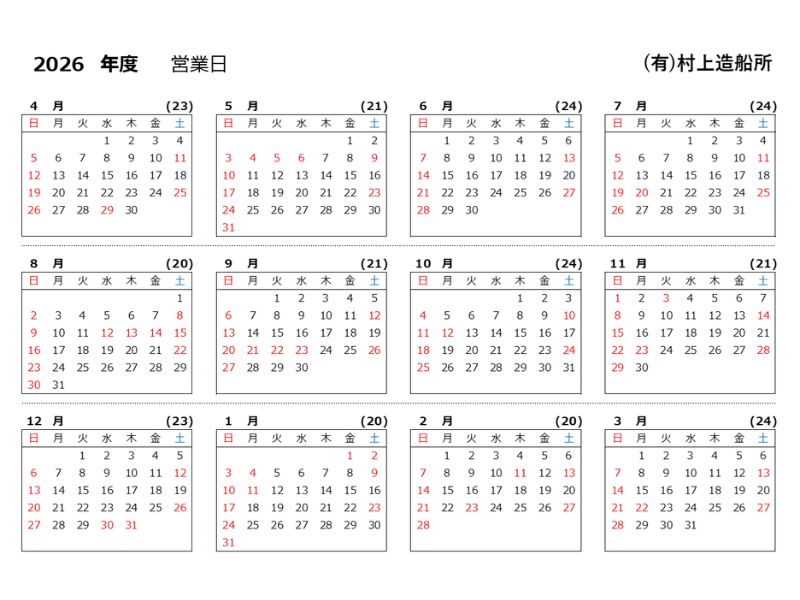 2026 年度 営業日

(有)村上造船所

4 月 (23)

| 日 | 月 | 火 | 水 | 木 | 金 | 土 |
|---|---|---|---|---|---|---|
| | | | 1 | 2 | 3 | 4 |
| 5 | 6 | 7 | 8 | 9 | 10 | 11 |
| 12 | 13 | 14 | 15 | 16 | 17 | 18 |
| 19 | 20 | 21 | 22 | 23 | 24 | 25 |
| 26 | 27 | 28 | 29 | 30 | | |

5 月 (21)

| 日 | 月 | 火 | 水 | 木 | 金 | 土 |
|---|---|---|---|---|---|---|
| | | | | | 1 | 2 |
| 3 | 4 | 5 | 6 | 7 | 8 | 9 |
| 10 | 11 | 12 | 13 | 14 | 15 | 16 |
| 17 | 18 | 19 | 20 | 21 | 22 | 23 |
| 24 | 25 | 26 | 27 | 28 | 29 | 30 |
| 31 | | | | | | |

6 月 (24)

| 日 | 月 | 火 | 水 | 木 | 金 | 土 |
|---|---|---|---|---|---|---|
| | 1 | 2 | 3 | 4 | 5 | 6 |
| 7 | 8 | 9 | 10 | 11 | 12 | 13 |
| 14 | 15 | 16 | 17 | 18 | 19 | 20 |
| 21 | 22 | 23 | 24 | 25 | 26 | 27 |
| 28 | 29 | 30 | | | | |

7 月 (24)

| 日 | 月 | 火 | 水 | 木 | 金 | 土 |
|---|---|---|---|---|---|---|
| | | | 1 | 2 | 3 | 4 |
| 5 | 6 | 7 | 8 | 9 | 10 | 11 |
| 12 | 13 | 14 | 15 | 16 | 17 | 18 |
| 19 | 20 | 21 | 22 | 23 | 24 | 25 |
| 26 | 27 | 28 | 29 | 30 | 31 | |

8 月 (20)

| 日 | 月 | 火 | 水 | 木 | 金 | 土 |
|---|---|---|---|---|---|---|
| | | | | | | 1 |
| 2 | 3 | 4 | 5 | 6 | 7 | 8 |
| 9 | 10 | 11 | 12 | 13 | 14 | 15 |
| 16 | 17 | 18 | 19 | 20 | 21 | 22 |
| 23 | 24 | 25 | 26 | 27 | 28 | 29 |
| 30 | 31 | | | | | |

9 月 (21)

| 日 | 月 | 火 | 水 | 木 | 金 | 土 |
|---|---|---|---|---|---|---|
| | | 1 | 2 | 3 | 4 | 5 |
| 6 | 7 | 8 | 9 | 10 | 11 | 12 |
| 13 | 14 | 15 | 16 | 17 | 18 | 19 |
| 20 | 21 | 22 | 23 | 24 | 25 | 26 |
| 27 | 28 | 29 | 30 | | | |

10 月 (24)

| 日 | 月 | 火 | 水 | 木 | 金 | 土 |
|---|---|---|---|---|---|---|
| | | | | 1 | 2 | 3 |
| 4 | 5 | 6 | 7 | 8 | 9 | 10 |
| 11 | 12 | 13 | 14 | 15 | 16 | 17 |
| 18 | 19 | 20 | 21 | 22 | 23 | 24 |
| 25 | 26 | 27 | 28 | 29 | 30 | 31 |

11 月 (21)

| 日 | 月 | 火 | 水 | 木 | 金 | 土 |
|---|---|---|---|---|---|---|
| 1 | 2 | 3 | 4 | 5 | 6 | 7 |
| 8 | 9 | 10 | 11 | 12 | 13 | 14 |
| 15 | 16 | 17 | 18 | 19 | 20 | 21 |
| 22 | 23 | 24 | 25 | 26 | 27 | 28 |
| 29 | 30 | | | | | |

12 月 (23)

| 日 | 月 | 火 | 水 | 木 | 金 | 土 |
|---|---|---|---|---|---|---|
| | | 1 | 2 | 3 | 4 | 5 |
| 6 | 7 | 8 | 9 | 10 | 11 | 12 |
| 13 | 14 | 15 | 16 | 17 | 18 | 19 |
| 20 | 21 | 22 | 23 | 24 | 25 | 26 |
| 27 | 28 | 29 | 30 | 31 | | |

1 月 (20)

| 日 | 月 | 火 | 水 | 木 | 金 | 土 |
|---|---|---|---|---|---|---|
| | | | | | 1 | 2 |
| 3 | 4 | 5 | 6 | 7 | 8 | 9 |
| 10 | 11 | 12 | 13 | 14 | 15 | 16 |
| 17 | 18 | 19 | 20 | 21 | 22 | 23 |
| 24 | 25 | 26 | 27 | 28 | 29 | 30 |
| 31 | | | | | | |

2 月 (20)

| 日 | 月 | 火 | 水 | 木 | 金 | 土 |
|---|---|---|---|---|---|---|
| | 1 | 2 | 3 | 4 | 5 | 6 |
| 7 | 8 | 9 | 10 | 11 | 12 | 13 |
| 14 | 15 | 16 | 17 | 18 | 19 | 20 |
| 21 | 22 | 23 | 24 | 25 | 26 | 27 |
| 28 | | | | | | |

3 月 (24)

| 日 | 月 | 火 | 水 | 木 | 金 | 土 |
|---|---|---|---|---|---|---|
| | 1 | 2 | 3 | 4 | 5 | 6 |
| 7 | 8 | 9 | 10 | 11 | 12 | 13 |
| 14 | 15 | 16 | 17 | 18 | 19 | 20 |
| 21 | 22 | 23 | 24 | 25 | 26 | 27 |
| 28 | 29 | 30 | 31 | | | |